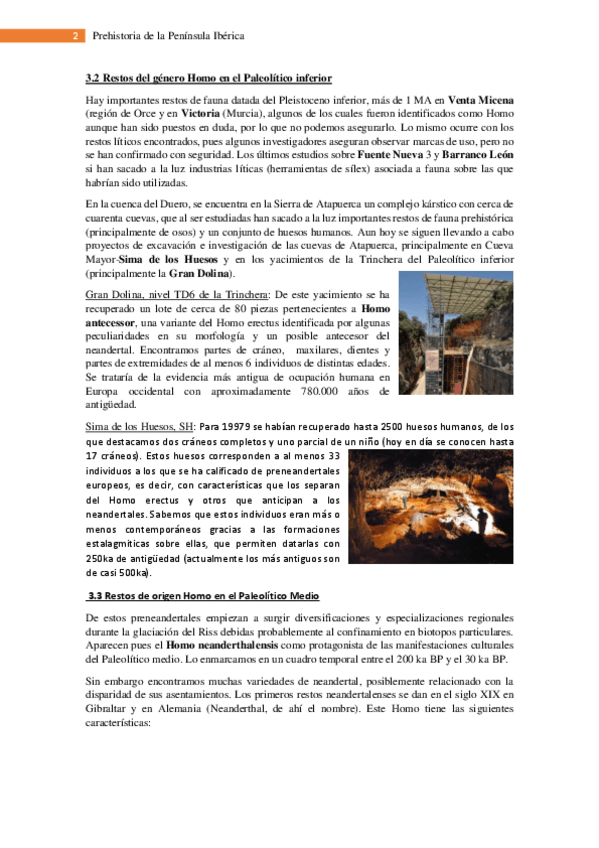 2 Prehistoria de la Península Ibérica

3.2 Restos del género Homo en el Paleolítico inferior

Hay importantes restos de fauna datada del Pleistoceno inferior, más de 1 MA en Venta Micena (región de Orce y en Victoria (Murcia), algunos de los cuales fueron identificados como Homo aunque han sido puestos en duda, por lo que no podemos asegurarlo. Lo mismo ocurre con los restos líticos encontrados, pues algunos investigadores aseguran observar marcas de uso, pero no se han confirmado con seguridad. Los últimos estudios sobre Fuente Nueva 3 y Barranco León si han sacado a la luz industrias líticas (herramientas de sílex) asociada a fauna sobre las que habrían sido utilizadas.

En la cuenca del Duero, se encuentra en la Sierra de Atapuerca un complejo kárstico con cerca de cuarenta cuevas, que al ser estudiadas han sacado a la luz importantes restos de fauna prehistórica (principalmente de osos) y un conjunto de huesos humanos. Aun hoy se siguen llevando a cabo proyectos de excavación e investigación de las cuevas de Atapuerca, principalmente en Cueva Mayor-Sima de los Huesos y en los yacimientos de la Trinchera del Paleolítico inferior (principalmente la Gran Dolina).

Gran Dolina, nivel TD6 de la Trinchera: De este yacimiento se ha recuperado un lote de cerca de 80 piezas pertenecientes a Homo antecessor, una variante del Homo erectus identificada por algunas peculiaridades en su morfología y un posible antecesor del neandertal. Encontramos partes de cráneo, maxilares, dientes y partes de extremidades de al menos 6 individuos de distintas edades. Se trataría de la evidencia más antigua de ocupación humana en Europa occidental con aproximadamente 780.000 años de antigüedad.

Sima de los Huesos, SH: Para 19979 se habían recuperado hasta 2500 huesos humanos, de los que destacamos dos cráneos completos y uno parcial de un niño (hoy en día se conocen hasta 17 cráneos). Estos huesos corresponden a al menos 33 individuos a los que se ha calificado de preneandertales europeos, es decir, con características que los separan del Homo erectus y otros que anticipan a los neandertales. Sabemos que estos individuos eran más o menos contemporáneos gracias a las formaciones estalagmíticas sobre ellas, que permiten datarlas con 250ka de antigüedad (actualmente los más antiguos son de casi 500ka).

3.3 Restos de origen Homo en el Paleolítico Medio

De estos preneandertales empiezan a surgir diversificaciones y especializaciones regionales durante la glaciación del Riss debidas probablemente al confinamiento en biotopos particulares. Aparecen pues el Homo neanderthalensis como protagonista de las manifestaciones culturales del Paleolítico medio. Lo enmarcamos en un cuadro temporal entre el 200 ka BP y el 30 ka BP.

Sin embargo encontramos muchas variedades de neandertal, posiblemente relacionado con la disparidad de sus asentamientos. Los primeros restos neandertalenses se dan en el siglo XIX en Gibraltar y en Alemania (Neanderthal, de ahí el nombre). Este Homo tiene las siguientes características: